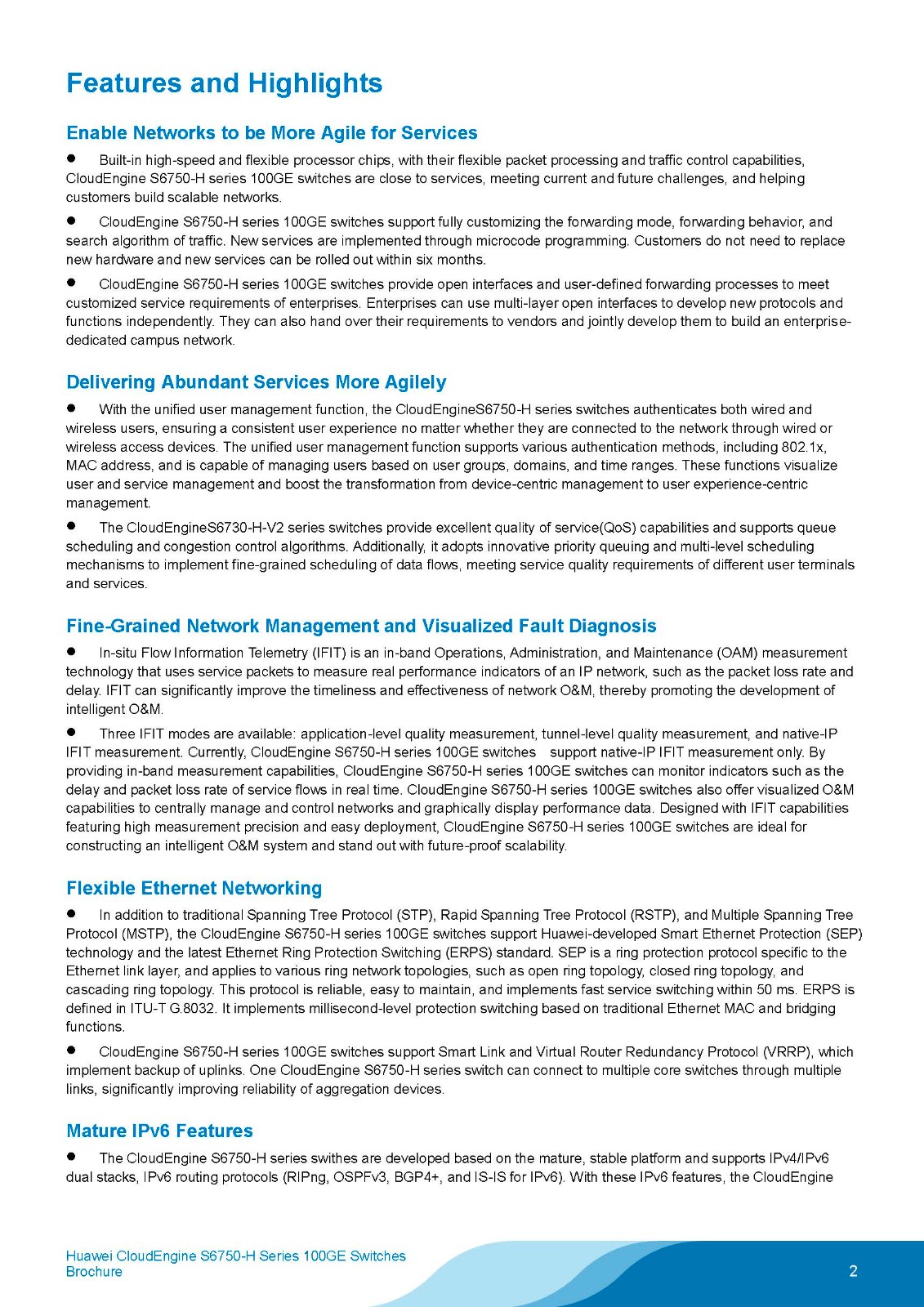 Features and Highlights

Enable Networks to be More Agile for Services

● Built-in high-speed and flexible processor chips, with their flexible packet processing and traffic control capabilities, CloudEngine S6750-H series 100GE switches are close to services, meeting current and future challenges, and helping customers build scalable networks.

● CloudEngine S6750-H series 100GE switches support fully customizing the forwarding mode, forwarding behavior, and search algorithm of traffic. New services are implemented through microcode programming. Customers do not need to replace new hardware and new services can be rolled out within six months.

● CloudEngine S6750-H series 100GE switches provide open interfaces and user-defined forwarding processes to meet customized service requirements of enterprises. Enterprises can use multi-layer open interfaces to develop new protocols and functions independently. They can also hand over their requirements to vendors and jointly develop them to build an enterprise-dedicated campus network.

Delivering Abundant Services More Agilely

● With the unified user management function, the CloudEngineS6750-H series switches authenticates both wired and wireless users, ensuring a consistent user experience no matter whether they are connected to the network through wired or wireless access devices. The unified user management function supports various authentication methods, including 802.1x, MAC address, and is capable of managing users based on user groups, domains, and time ranges. These functions visualize user and service management and boost the transformation from device-centric management to user experience-centric management.

● The CloudEngineS6730-H-V2 series switches provide excellent quality of service(QoS) capabilities and supports queue scheduling and congestion control algorithms. Additionally, it adopts innovative priority queuing and multi-level scheduling mechanisms to implement fine-grained scheduling of data flows, meeting service quality requirements of different user terminals and services.

Fine-Grained Network Management and Visualized Fault Diagnosis

● In-situ Flow Information Telemetry (IFIT) is an in-band Operations, Administration, and Maintenance (OAM) measurement technology that uses service packets to measure real performance indicators of an IP network, such as the packet loss rate and delay. IFIT can significantly improve the timeliness and effectiveness of network O&M, thereby promoting the development of intelligent O&M.

● Three IFIT modes are available: application-level quality measurement, tunnel-level quality measurement, and native-IP IFIT measurement. Currently, CloudEngine S6750-H series 100GE switches support native-IP IFIT measurement only. By providing in-band measurement capabilities, CloudEngine S6750-H series 100GE switches can monitor indicators such as the delay and packet loss rate of service flows in real time. CloudEngine S6750-H series 100GE switches also offer visualized O&M capabilities to centrally manage and control networks and graphically display performance data. Designed with IFIT capabilities featuring high measurement precision and easy deployment, CloudEngine S6750-H series 100GE switches are ideal for constructing an intelligent O&M system and stand out with future-proof scalability.

Flexible Ethernet Networking

● In addition to traditional Spanning Tree Protocol (STP), Rapid Spanning Tree Protocol (RSTP), and Multiple Spanning Tree Protocol (MSTP), the CloudEngine S6750-H series 100GE switches support Huawei-developed Smart Ethernet Protection (SEP) technology and the latest Ethernet Ring Protection Switching (ERPS) standard. SEP is a ring protection protocol specific to the Ethernet link layer, and applies to various ring network topologies, such as open ring topology, closed ring topology, and cascading ring topology. This protocol is reliable, easy to maintain, and implements fast service switching within 50 ms. ERPS is defined in ITU-T G.8032. It implements millisecond-level protection switching based on traditional Ethernet MAC and bridging functions.

● CloudEngine S6750-H series 100GE switches support Smart Link and Virtual Router Redundancy Protocol (VRRP), which implement backup of uplinks. One CloudEngine S6750-H series switch can connect to multiple core switches through multiple links, significantly improving reliability of aggregation devices.

Mature IPv6 Features

● The CloudEngine S6750-H series swithes are developed based on the mature, stable platform and supports IPv4/IPv6 dual stacks, IPv6 routing protocols (RIPng, OSPFv3, BGP4+, and IS-IS for IPv6). With these IPv6 features, the CloudEngine

Huawei CloudEngine S6750-H Series 100GE Switches Brochure

2